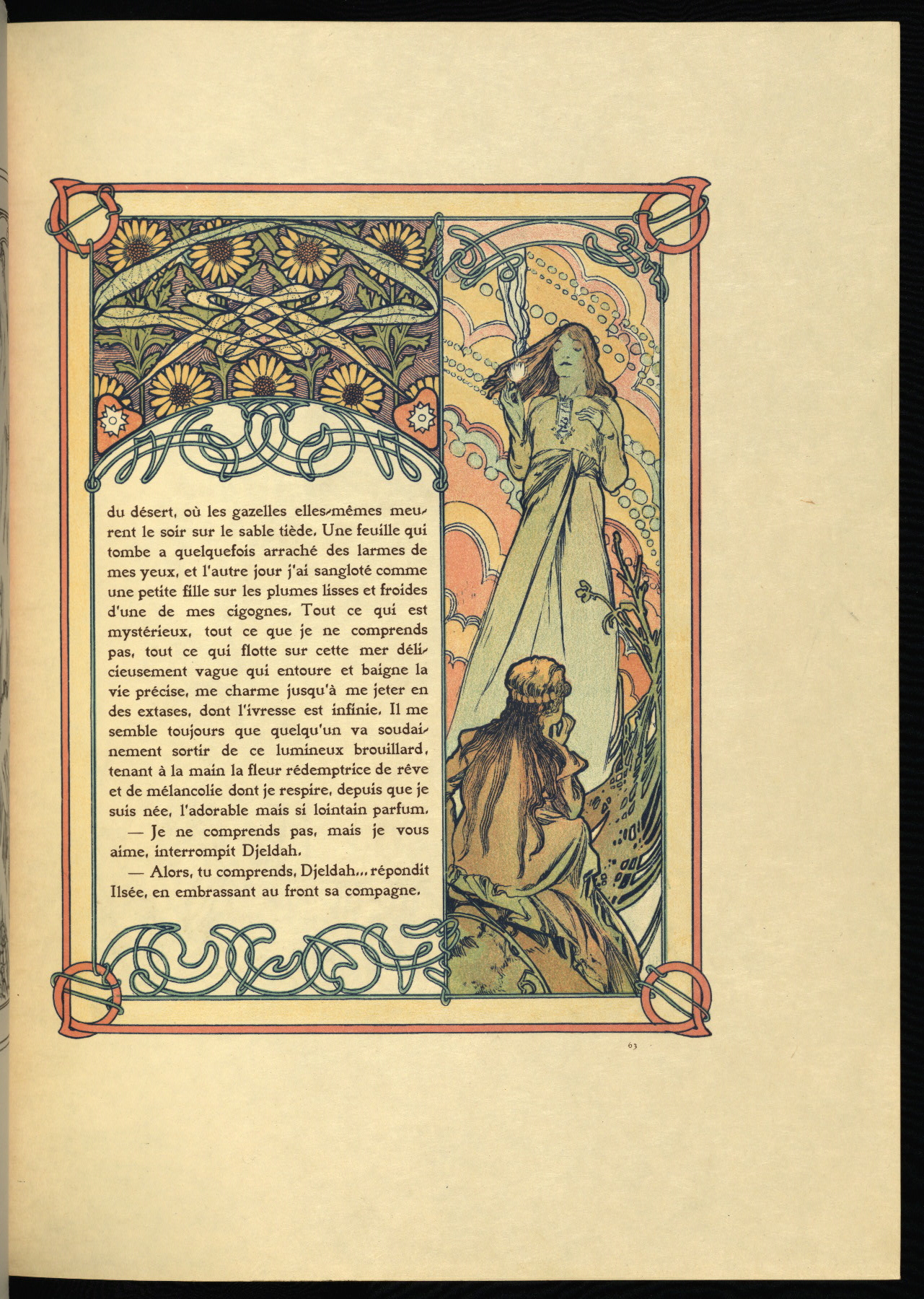 du désert, où les gazelles elles-mêmes meurent le soir sur le sable tiède. Une feuille qui tombe a quelquefois arraché des larmes de mes yeux, et l'autre jour j'ai sangloté comme une petite fille sur les plumes lisses et froides d'une de mes cigognes. Tout ce qui est mystérieux, tout ce que je ne comprends pas, tout ce qui flotte sur cette mer délicieusement vague qui entoure et baigne la vie précise, me charme jusqu'à me jeter en des extases, dont l'ivresse est infinie. Il me semble toujours que quelqu'un va soudainement sortir de ce lumineux brouillard, tenant à la main la fleur rédemptrice de rêve et de mélancolie dont je respire, depuis que je suis née, l'adorable mais si lointain parfum.

— Je ne comprends pas, mais je vous aime, interrompit Djeldah.

— Alors, tu comprends, Djeldah... répondit Ilsée, en embrassant au front sa compagne.

63